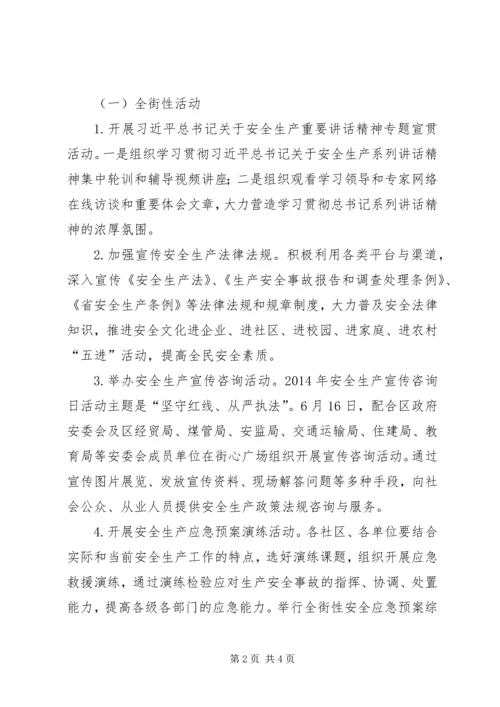 （一）全街性活动

1.开展习近平总书记关于安全生产重要讲话精神专题宣贯活动。一是组织学习贯彻习近平总书记关于安全生产系列讲话精神集中轮训和辅导视频讲座；二是组织观看学习领导和专家网络在线访谈和重要体会文章，大力营造学习贯彻总书记系列讲话精神的浓厚氛围。

2.加强宣传安全生产法律法规。积极利用各类平台与渠道，深入宣传《安全生产法》、《生产安全事故报告和调查处理条例》、《省安全生产条例》等法律法规和规章制度，大力普及安全法律知识，推进安全文化进企业、进社区、进校园、进家庭、进农村“五进”活动，提高全民安全素质。

3.举办安全生产宣传咨询活动。2014年安全生产宣传咨询日活动主题是“坚守红线、从严执法”。6月16日，配合区政府安委会及区经贸局、煤管局、安监局、交通运输局、住建局、教育局等安委会成员单位在街心广场组织开展宣传咨询活动。通过宣传图片展览、发放宣传资料、现场解答问题等多种手段，向社会公众、从业人员提供安全生产政策法规咨询与服务。

4.开展安全生产应急预案演练活动。各社区、各单位要结合实际和当前安全生产工作的特点，选好演练课题，组织开展应急救援演练，通过演练检验应对生产安全事故的指挥、协调、处置能力，提高各级各部门的应急能力。举行全街性安全应急预案综

第2页 共4页